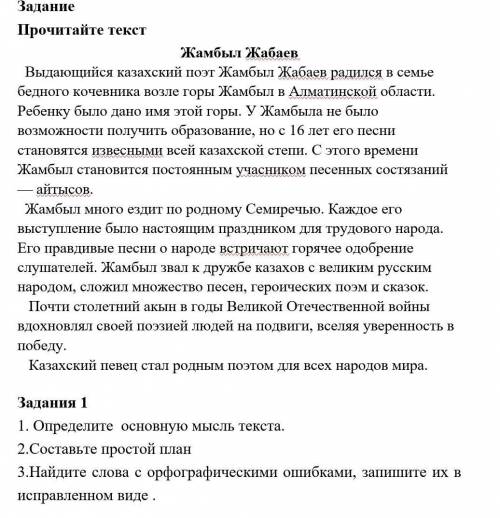 Задание
Прочитайте текст

Жамбыл Жабаев

Выдающийся казахский поэт Жамбыл Жабаев радился в семье бедного кочевника возле горы Жамбыл в Алматинской области. Ребенку было дано имя этой горы. У Жамбыла не было возможности получить образование, но с 16 лет его песни становятся извесными всей казахской степи. С этого времени Жамбыл становится постоянным учасником песенных состязаний — айтысов.

Жамбыл много ездит по родному Семиречью. Каждое его выступление было настоящим праздником для трудового народа. Его правдивые песни о народе встричают горячее одобрение слушателей. Жамбыл звал к дружбе казахов с великим русским народом, сложил множество песен, героических поэм и сказок.

Почти столетний акын в годы Великой Отечественной войны вдохновлял своей поэзией людей на подвиги, вселяя уверенность в победу.

Казахский певец стал родным поэтом для всех народов мира.

Задания 1
1. Определите основную мысль текста.
2.Составьте простой план
3.Найдите слова с орфографическими ошибками, запишите их в исправленном виде .